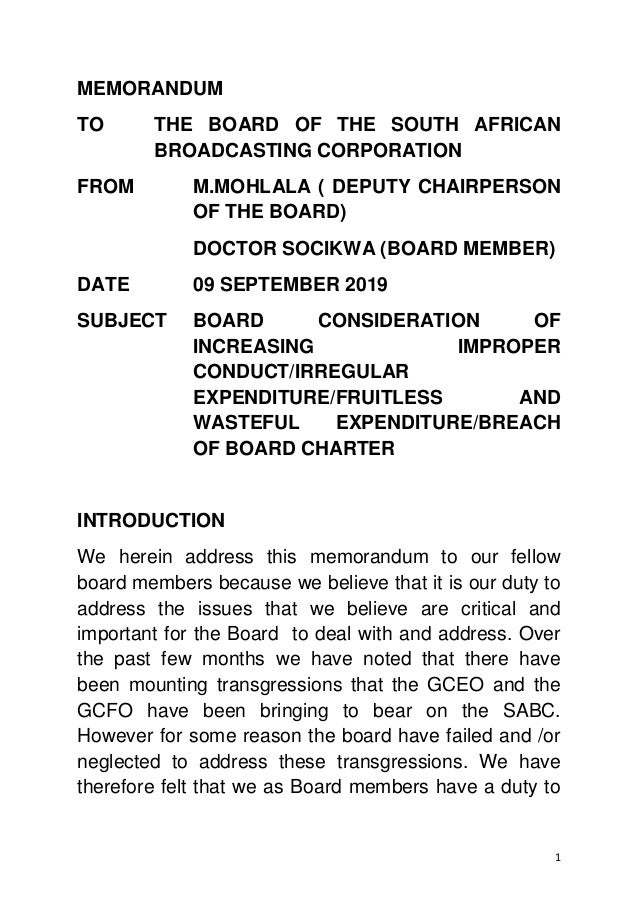 MEMORANDUM

TO THE BOARD OF THE SOUTH AFRICAN BROADCASTING CORPORATION

FROM M.MOHLALA ( DEPUTY CHAIRPERSON OF THE BOARD)

DOCTOR SOCIKWA (BOARD MEMBER)

DATE 09 SEPTEMBER 2019

SUBJECT BOARD CONSIDERATION OF INCREASING IMPROPER CONDUCT/IRREGULAR EXPENDITURE/FRUITLESS AND WASTEFUL EXPENDITURE/BREACH OF BOARD CHARTER

INTRODUCTION

We herein address this memorandum to our fellow board members because we believe that it is our duty to address the issues that we believe are critical and important for the Board to deal with and address. Over the past few months we have noted that there have been mounting transgressions that the GCEO and the GCFO have been bringing to bear on the SABC. However for some reason the board have failed and /or neglected to address these transgressions. We have therefore felt that we as Board members have a duty to

1